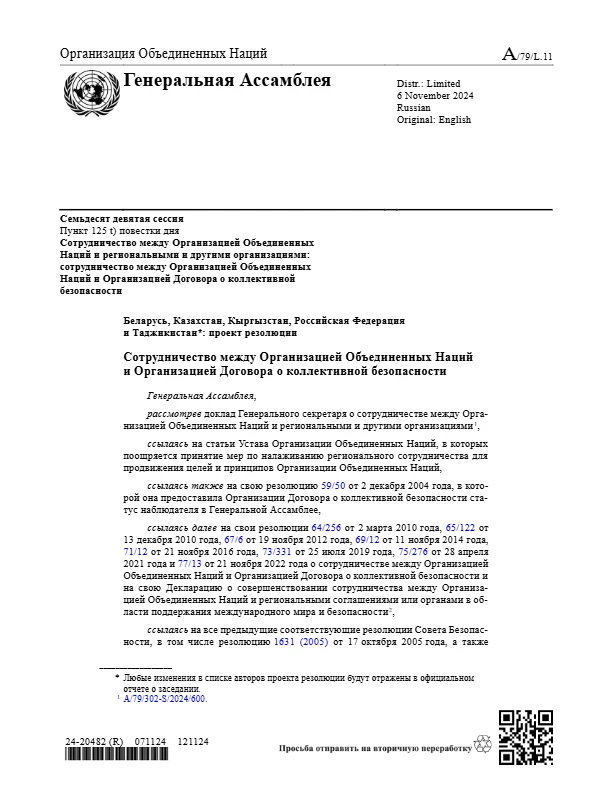 Организация Объединенных Наций

A/79/L.11

Генеральная Ассамблея

Distr.: Limited
6 November 2024
Russian
Original: English

Семьдесят девятая сессия
Пункт 125 t) повестки дня
Сотрудничество между Организацией Объединенных Наций и региональными и другими организациями: сотрудничество между Организацией Объединенных Наций и Организацией Договора о коллективной безопасности

Беларусь, Казахстан, Кыргызстан, Российская Федерация и Таджикистан*: проект резолюции

Сотрудничество между Организацией Объединенных Наций и Организацией Договора о коллективной безопасности

Генеральная Ассамблея,

рассмотрев доклад Генерального секретаря о сотрудничестве между Организацией Объединенных Наций и региональными и другими организациями$^1$,

ссылаясь на статьи Устава Организации Объединенных Наций, в которых поощряется принятие мер по налаживанию регионального сотрудничества для продвижения целей и принципов Организации Объединенных Наций,

ссылаясь также на свою резолюцию 59/50 от 2 декабря 2004 года, в которой она предоставила Организации Договора о коллективной безопасности статус наблюдателя в Генеральной Ассамблее,

ссылаясь далее на свои резолюции 64/256 от 2 марта 2010 года, 65/122 от 13 декабря 2010 года, 67/6 от 19 ноября 2012 года, 69/12 от 11 ноября 2014 года, 71/12 от 21 ноября 2016 года, 73/331 от 25 июля 2019 года, 75/276 от 28 апреля 2021 года и 77/13 от 21 ноября 2022 года о сотрудничестве между Организацией Объединенных Наций и Организацией Договора о коллективной безопасности и на свою Декларацию о совершенствовании сотрудничества между Организацией Объединенных Наций и региональными соглашениями или органами в области поддержания международного мира и безопасности$^2$,

ссылаясь на все предыдущие соответствующие резолюции Совета Безопасности, в том числе резолюцию 1631 (2005) от 17 октября 2005 года, а также

* Любые изменения в списке авторов проекта резолюции будут отражены в официальном отчете о заседании.
$^1$ A/79/302-S/2024/600.

24-20482 (R) 071124 121124

Просьба отправить на вторичную переработку